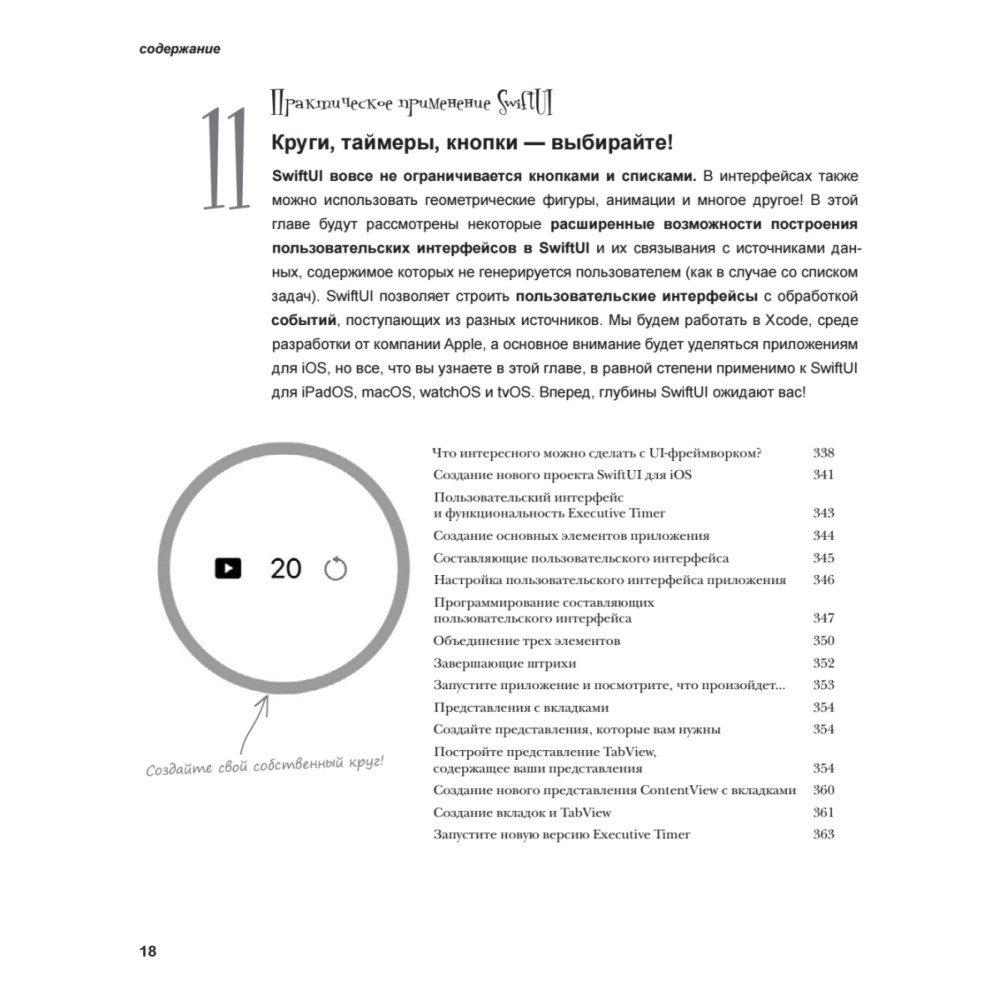 содержание

11

Практическое применение SwiftUI

Круги, таймеры, кнопки — выбирайте!

SwiftUI вовсе не ограничивается кнопками и списками. В интерфейсах также можно использовать геометрические фигуры, анимации и многое другое! В этой главе будут рассмотрены некоторые расширенные возможности построения пользовательских интерфейсов в SwiftUI и их связывания с источниками данных, содержимое которых не генерируется пользователем (как в случае со списком задач). SwiftUI позволяет строить пользовательские интерфейсы с обработкой событий, поступающих из разных источников. Мы будем работать в Xcode, среде разработки от компании Apple, а основное внимание будет уделяться приложениям для iOS, но все, что вы узнаете в этой главе, в равной степени применимо к SwiftUI для iPadOS, macOS, watchOS и tvOS. Вперед, глубины SwiftUI ожидают вас!

20

Создайте свой собственный круг!

| | |
|---|---|
| Что интересного можно сделать с UI-фреймворком? | 338 |
| Создание нового проекта SwiftUI для iOS | 341 |
| Пользовательский интерфейс и функциональность Executive Timer | 343 |
| Создание основных элементов приложения | 344 |
| Составляющие пользовательского интерфейса | 345 |
| Настройка пользовательского интерфейса приложения | 346 |
| Программирование составляющих пользовательского интерфейса | 347 |
| Объединение трех элементов | 350 |
| Завершающие штрихи | 352 |
| Запустите приложение и посмотрите, что произойдет... | 353 |
| Представления с вкладками | 354 |
| Создайте представления, которые вам нужны | 354 |
| Постройте представление TabView, содержащее ваши представления | 354 |
| Создание нового представления ContentView с вкладками | 360 |
| Создание вкладок и TabView | 361 |
| Запустите новую версию Executive Timer | 363 |

18